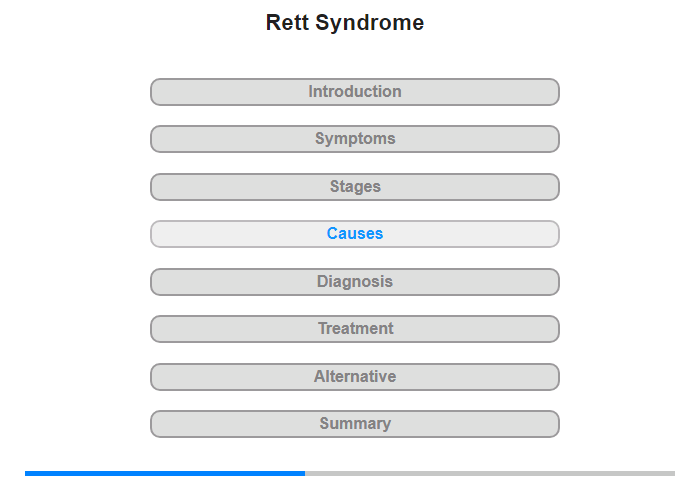 Rett Syndrome

Introduction

Symptoms

Stages

Causes

Diagnosis

Treatment

Alternative

Summary